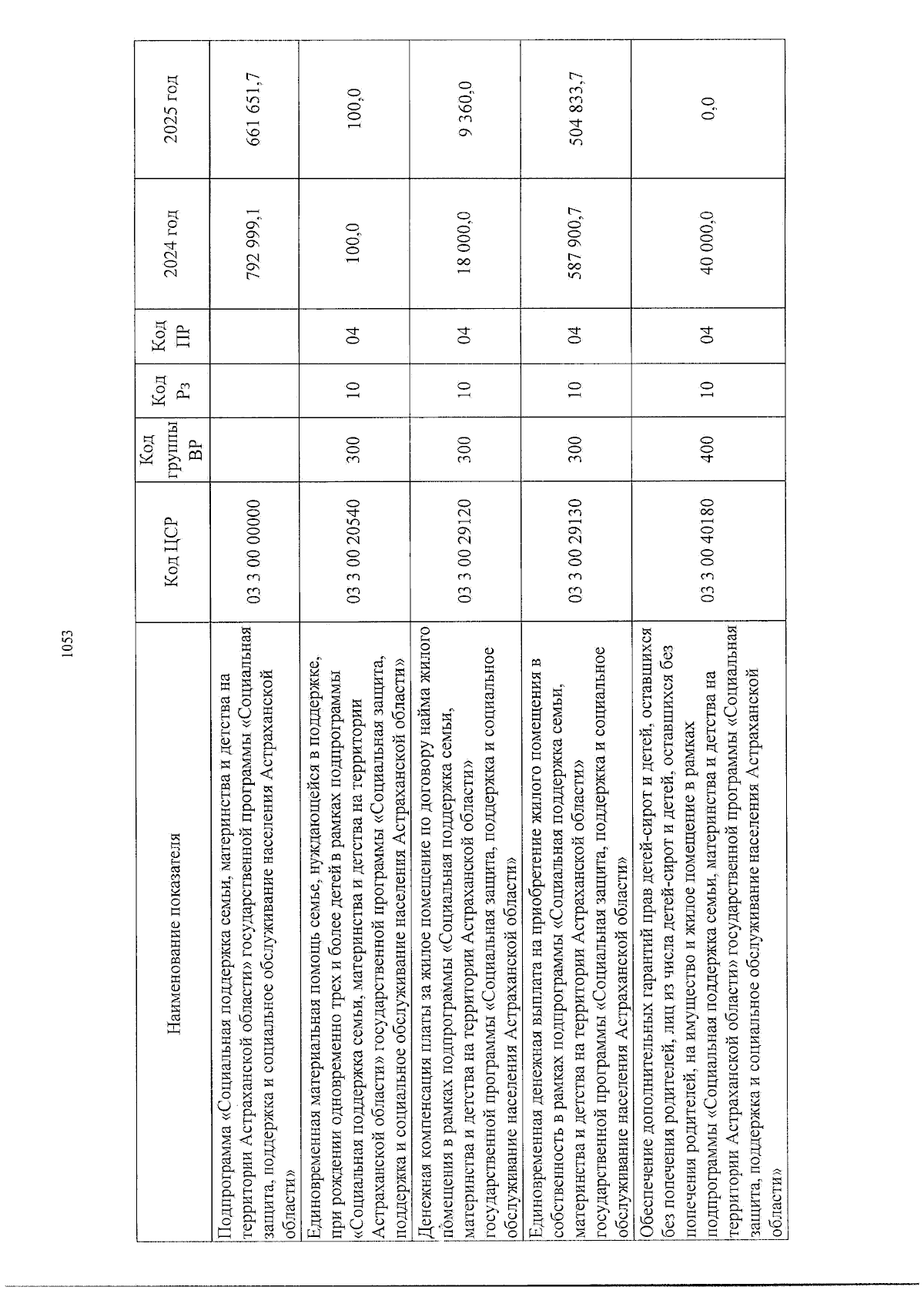 1053

| Наименование показателя | Код ЦСР | Код группы ВР | Код Рз | Код ПР | 2024 год | 2025 год |
|---|---|---|---|---|---|---|
| Подпрограмма «Социальная поддержка семьи, материнства и детства на территории Астраханской области» государственной программы «Социальная защита, поддержка и социальное обслуживание населения Астраханской области» | 03 3 00 00000 | | | | 792 999,1 | 661 651,7 |
| Единовременная материальная помощь семье, нуждающейся в поддержке, при рождении одновременно трех и более детей в рамках подпрограммы «Социальная поддержка семьи, материнства и детства на территории Астраханской области» государственной программы «Социальная защита, поддержка и социальное обслуживание населения Астраханской области» | 03 3 00 20540 | 300 | 10 | 04 | 100,0 | 100,0 |
| Денежная компенсация платы за жилое помещение по договору найма жилого помещения в рамках подпрограммы «Социальная поддержка семьи, материнства и детства на территории Астраханской области» государственной программы «Социальная защита, поддержка и социальное обслуживание населения Астраханской области» | 03 3 00 29120 | 300 | 10 | 04 | 18 000,0 | 9 360,0 |
| Единовременная денежная выплата на приобретение жилого помещения в собственность в рамках подпрограммы «Социальная поддержка семьи, материнства и детства на территории Астраханской области» государственной программы «Социальная защита, поддержка и социальное обслуживание населения Астраханской области» | 03 3 00 29130 | 300 | 10 | 04 | 587 900,7 | 504 833,7 |
| Обеспечение дополнительных гарантий прав детей-сирот и детей, оставшихся без попечения родителей, лиц из числа детей-сирот и детей, оставшихся без попечения родителей, на имущество и жилое помещение в рамках подпрограммы «Социальная поддержка семьи, материнства и детства на территории Астраханской области» государственной программы «Социальная защита, поддержка и социальное обслуживание населения Астраханской области» | 03 3 00 40180 | 400 | 10 | 04 | 40 000,0 | 0,0 |